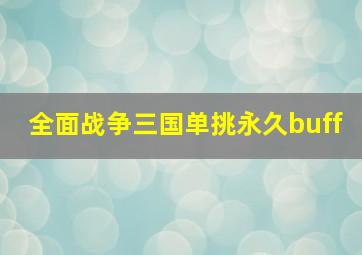 全面战争三国单挑永久buff